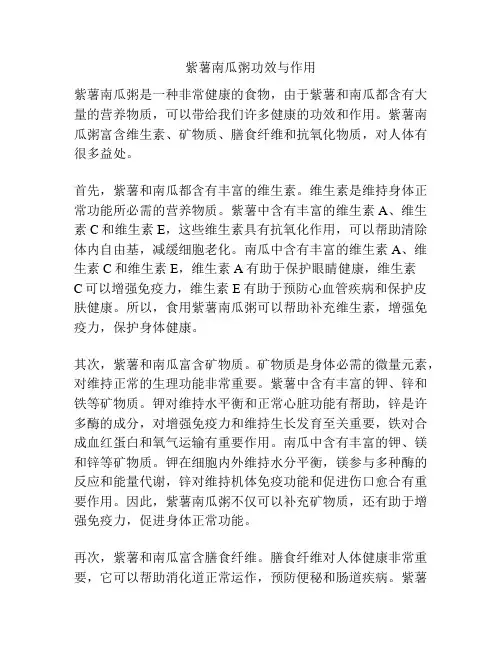 紫薯南瓜粥功效与作用

紫薯南瓜粥是一种非常健康的食物，由于紫薯和南瓜都含有大量的营养物质，可以带给我们许多健康的功效和作用。紫薯南瓜粥富含维生素、矿物质、膳食纤维和抗氧化物质，对人体有很多益处。

首先，紫薯和南瓜都含有丰富的维生素。维生素是维持身体正常功能所必需的营养物质。紫薯中含有丰富的维生素 A、维生素 C 和维生素 E，这些维生素具有抗氧化作用，可以帮助清除体内自由基，减缓细胞老化。南瓜中含有丰富的维生素 A、维生素 C 和维生素 E，维生素 A 有助于保护眼睛健康，维生素 C 可以增强免疫力，维生素 E 有助于预防心血管疾病和保护皮肤健康。所以，食用紫薯南瓜粥可以帮助补充维生素，增强免疫力，保护身体健康。

其次，紫薯和南瓜富含矿物质。矿物质是身体必需的微量元素，对维持正常的生理功能非常重要。紫薯中含有丰富的钾、锌和铁等矿物质。钾对维持水平衡和正常心脏功能有帮助，锌是许多酶的成分，对增强免疫力和维持生长发育至关重要，铁对合成血红蛋白和氧气运输有重要作用。南瓜中含有丰富的钾、镁和锌等矿物质。钾在细胞内外维持水分平衡，镁参与多种酶的反应和能量代谢，锌对维持机体免疫功能和促进伤口愈合有重要作用。因此，紫薯南瓜粥不仅可以补充矿物质，还有助于增强免疫力，促进身体正常功能。

再次，紫薯和南瓜富含膳食纤维。膳食纤维对人体健康非常重要，它可以帮助消化道正常运作，预防便秘和肠道疾病。紫薯